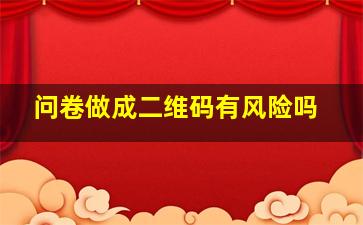 问卷做成二维码有风险吗